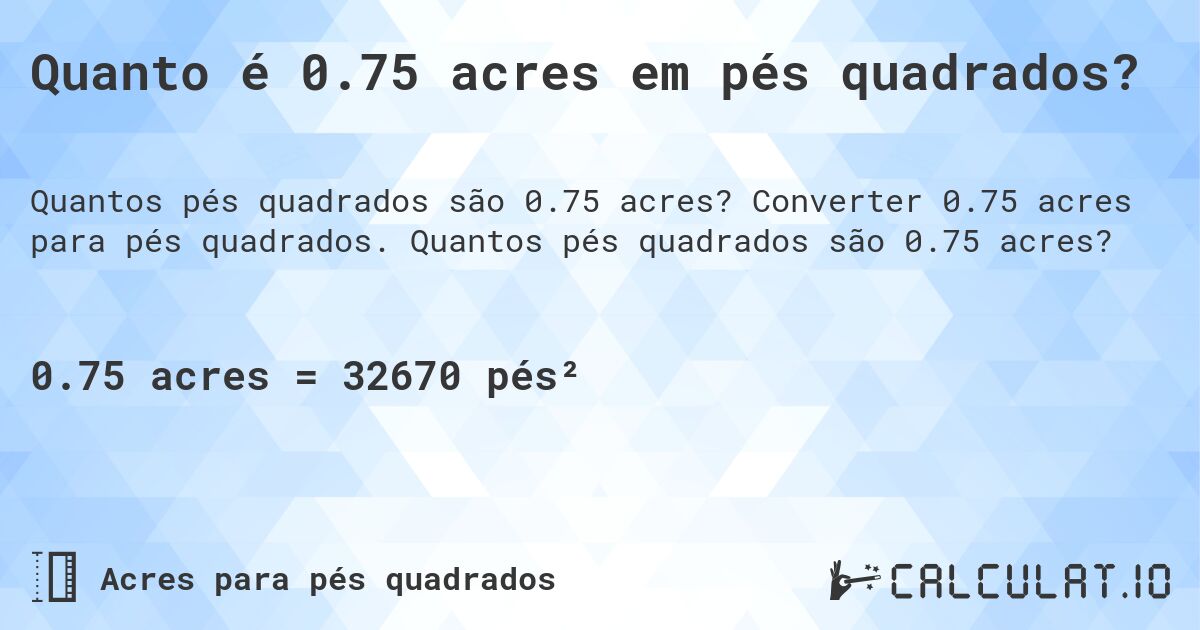 Quanto é 0.75 acres em pés quadrados?

Quantos pés quadrados são 0.75 acres? Converter 0.75 acres para pés quadrados. Quantos pés quadrados são 0.75 acres?

0.75 acres = 32670 pés²

Acres para pés quadrados

CALCULAT.IO